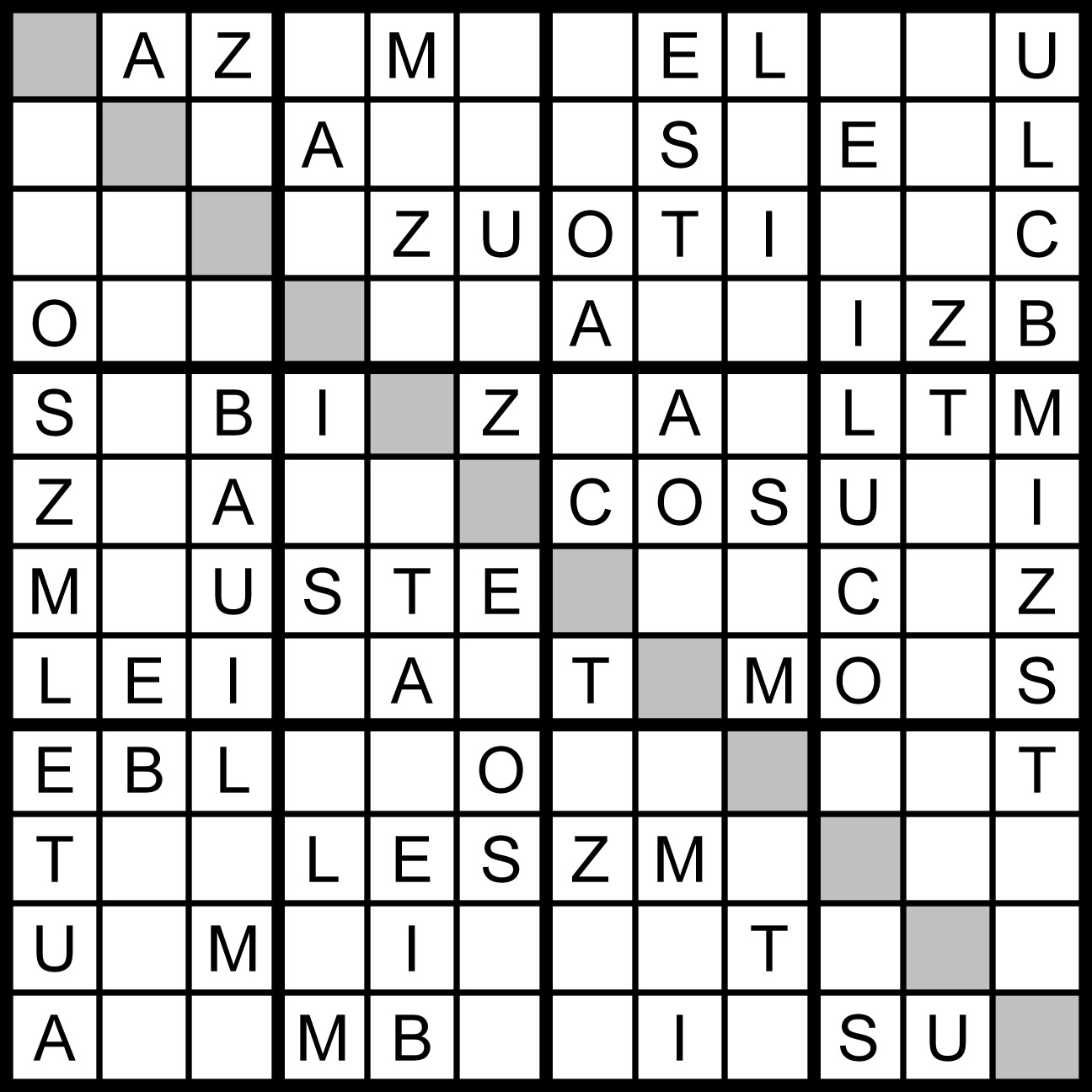 | | A | Z | | M | | | E | L | | | U |
|---|---|---|---|---|---|---|---|---|---|---|---|
| | | | A | | | | S | | E | | L |
| | | | | Z | U | O | T | I | | | C |
| O | | | | | | A | | | I | Z | B |
| S | | B | I | | Z | | A | | L | T | M |
| Z | | A | | | | C | O | S | U | | I |
| M | | U | S | T | E | | | | C | | Z |
| L | E | I | | A | | T | | M | O | | S |
| E | B | L | | | O | | | | | | T |
| T | | | L | E | S | Z | M | | | | |
| U | | M | | I | | | | T | | | |
| A | | | M | B | | | I | | S | U | |